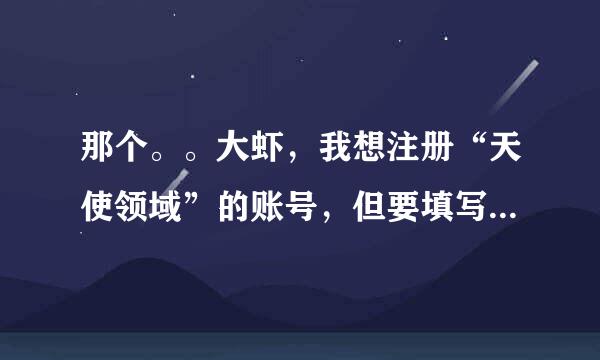 那个。。大虾，我想注册“天使领域”的账号，但要填写...